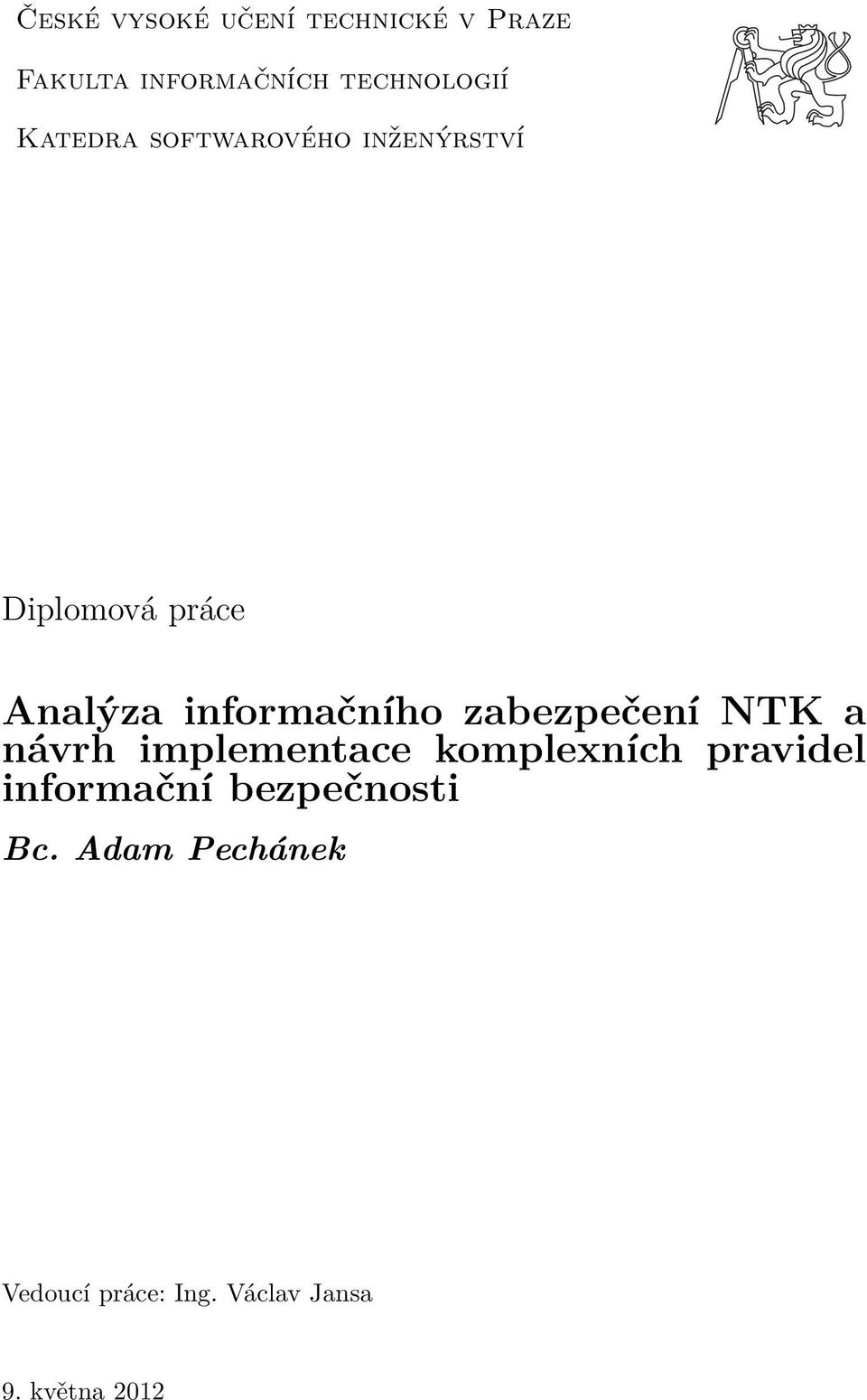 České vysoké učení technické v Praze

Fakulta informačních technologií

Katedra softwarového inženýrství

Diplomová práce

Analýza informačního zabezpečení NTK a návrh implementace komplexních pravidel informační bezpečnosti

Bc. Adam Pechánek

Vedoucí práce: Ing. Václav Jansa

9. května 2012